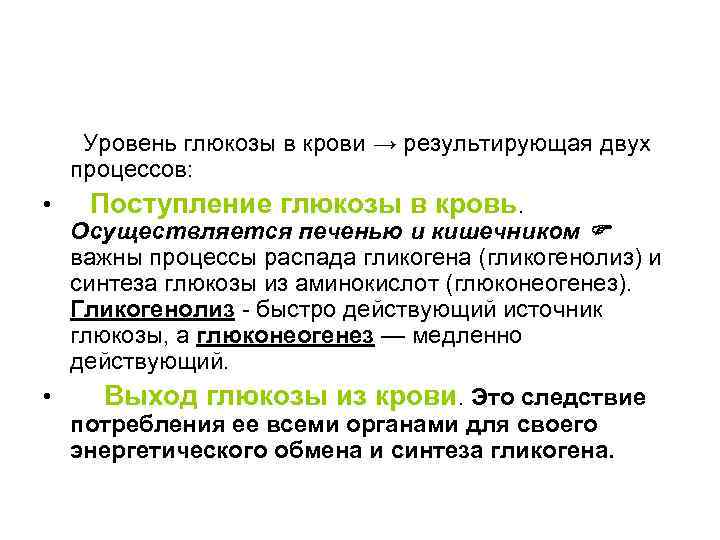 Уровень глюкозы в крови → результирующая двух процессов:

• Поступление глюкозы в кровь. Осуществляется печенью и кишечником ☞ важны процессы распада гликогена (гликогенолиз) и синтеза глюкозы из аминокислот (глюконеогенез). Гликогенолиз - быстро действующий источник глюкозы, а глюконеогенез — медленно действующий.

• Выход глюкозы из крови. Это следствие потребления ее всеми органами для своего энергетического обмена и синтеза гликогена.